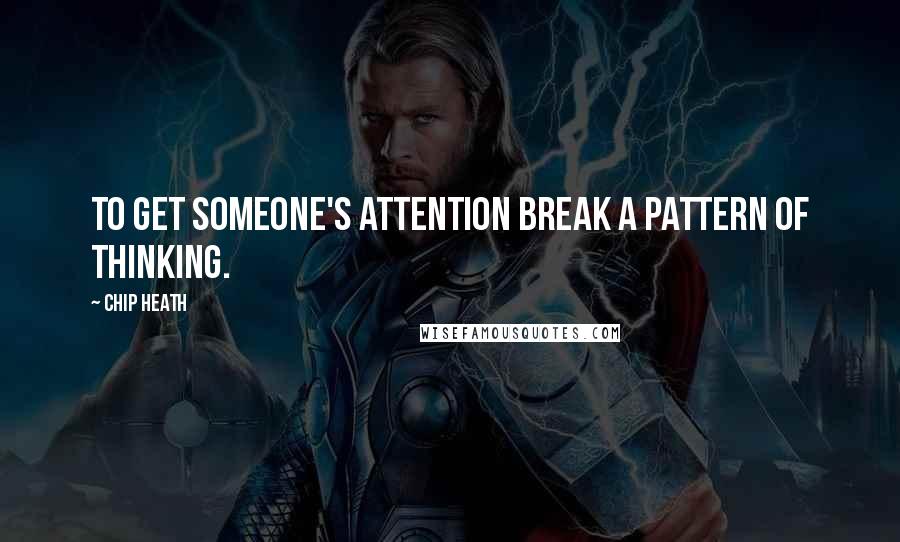 TO GET SOMEONE'S ATTENTION BREAK A PATTERN OF THINKING.

~ CHIP HEATH

WISEFAMOUSQUOTES.COM